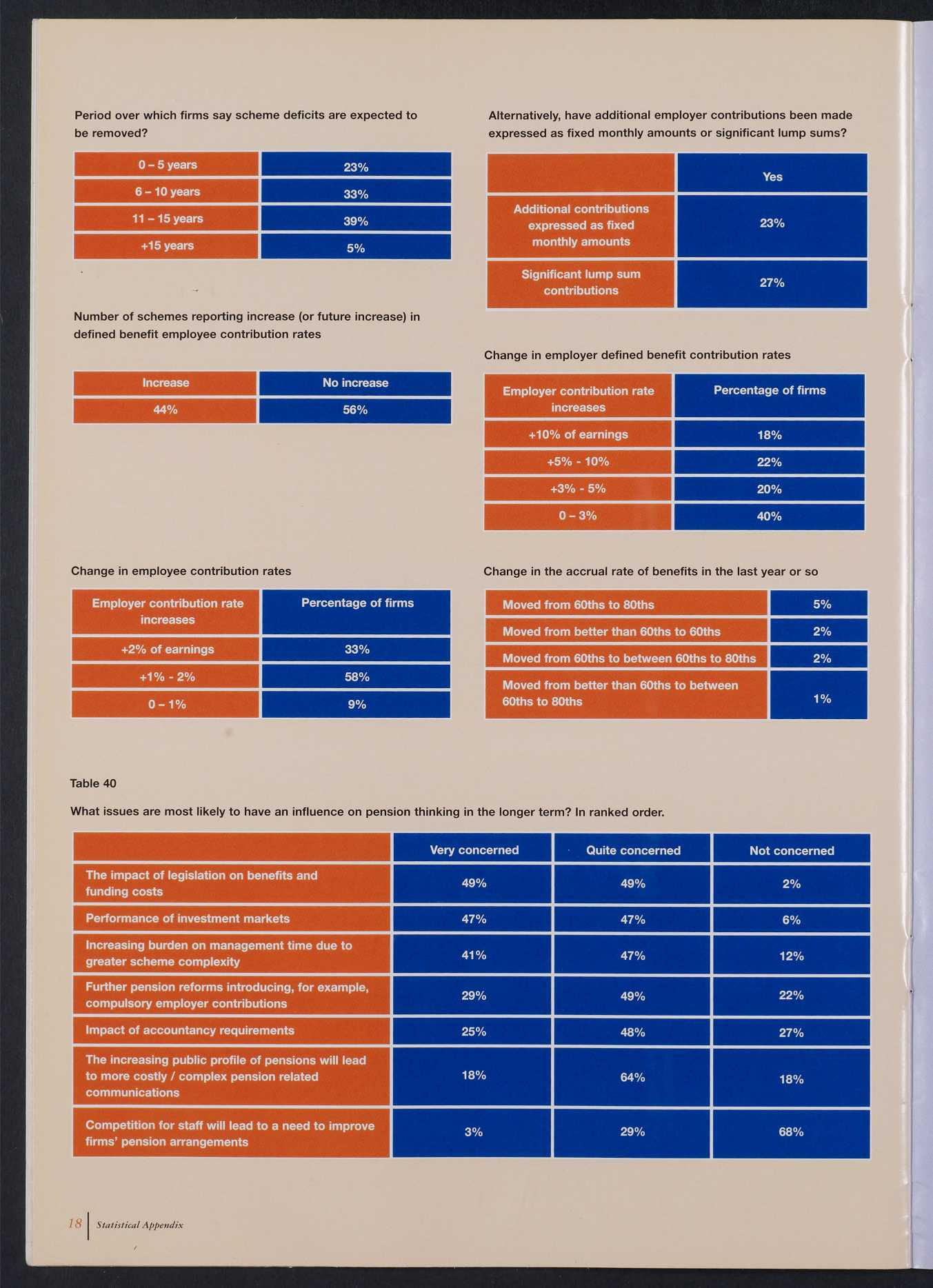 Period over which firms say scheme deficits are expected to be removed?

| 0 – 5 years | 23% |
|---|---|
| 6 – 10 years | 33% |
| 11 – 15 years | 39% |
| +15 years | 5% |

Number of schemes reporting increase (or future increase) in defined benefit employee contribution rates

| Increase | No increase |
|---|---|
| 44% | 56% |

Change in employee contribution rates

| Employer contribution rate increases | Percentage of firms |
|---|---|
| +2% of earnings | 33% |
| +1% - 2% | 58% |
| 0 – 1% | 9% |

Alternatively, have additional employer contributions been made expressed as fixed monthly amounts or significant lump sums?

| | Yes |
|---|---|
| Additional contributions expressed as fixed monthly amounts | 23% |
| Significant lump sum contributions | 27% |

Change in employer defined benefit contribution rates

| Employer contribution rate increases | Percentage of firms |
|---|---|
| +10% of earnings | 18% |
| +5% - 10% | 22% |
| +3% - 5% | 20% |
| 0 – 3% | 40% |

Change in the accrual rate of benefits in the last year or so

| Moved from 60ths to 80ths | 5% |
|---|---|
| Moved from better than 60ths to 60ths | 2% |
| Moved from 60ths to between 60ths to 80ths | 2% |
| Moved from better than 60ths to between 60ths to 80ths | 1% |

Table 40

What issues are most likely to have an influence on pension thinking in the longer term? In ranked order.

| | Very concerned | Quite concerned | Not concerned |
|---|---|---|---|
| The impact of legislation on benefits and funding costs | 49% | 49% | 2% |
| Performance of investment markets | 47% | 47% | 6% |
| Increasing burden on management time due to greater scheme complexity | 41% | 47% | 12% |
| Further pension reforms introducing, for example, compulsory employer contributions | 29% | 49% | 22% |
| Impact of accountancy requirements | 25% | 48% | 27% |
| The increasing public profile of pensions will lead to more costly / complex pension related communications | 18% | 64% | 18% |
| Competition for staff will lead to a need to improve firms' pension arrangements | 3% | 29% | 68% |

18 | Statistical Appendix